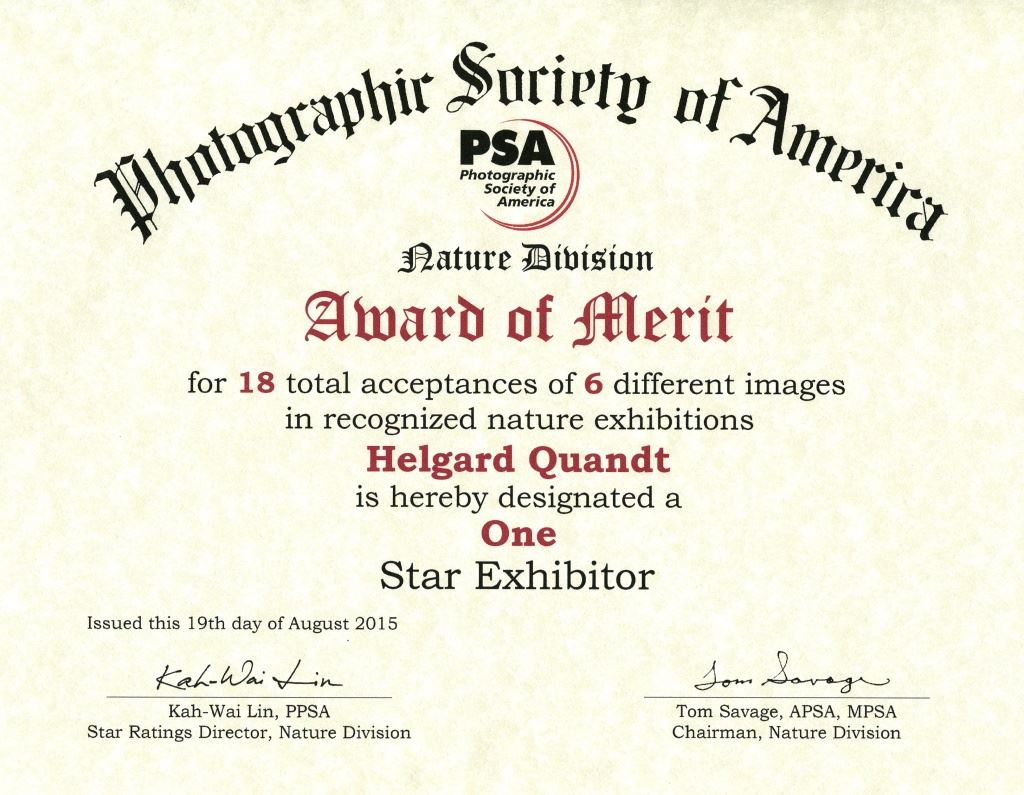 Photographic Society of America

PSA
Photographic Society of America

Nature Division

Award of Merit

for 18 total acceptances of 6 different images in recognized nature exhibitions

Helgard Quandt

is hereby designated a

One

Star Exhibitor

Issued this 19th day of August 2015

Kah-Wai Lin

Kah-Wai Lin, PPSA
Star Ratings Director, Nature Division

Tom Savage

Tom Savage, APSA, MPSA
Chairman, Nature Division